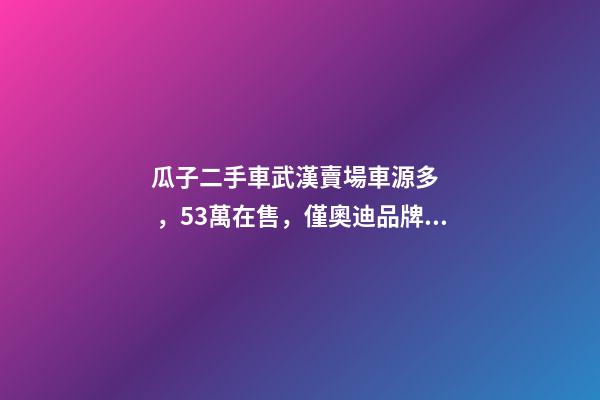 瓜子二手車武漢賣場車源多，53萬在售，僅奧迪品牌...